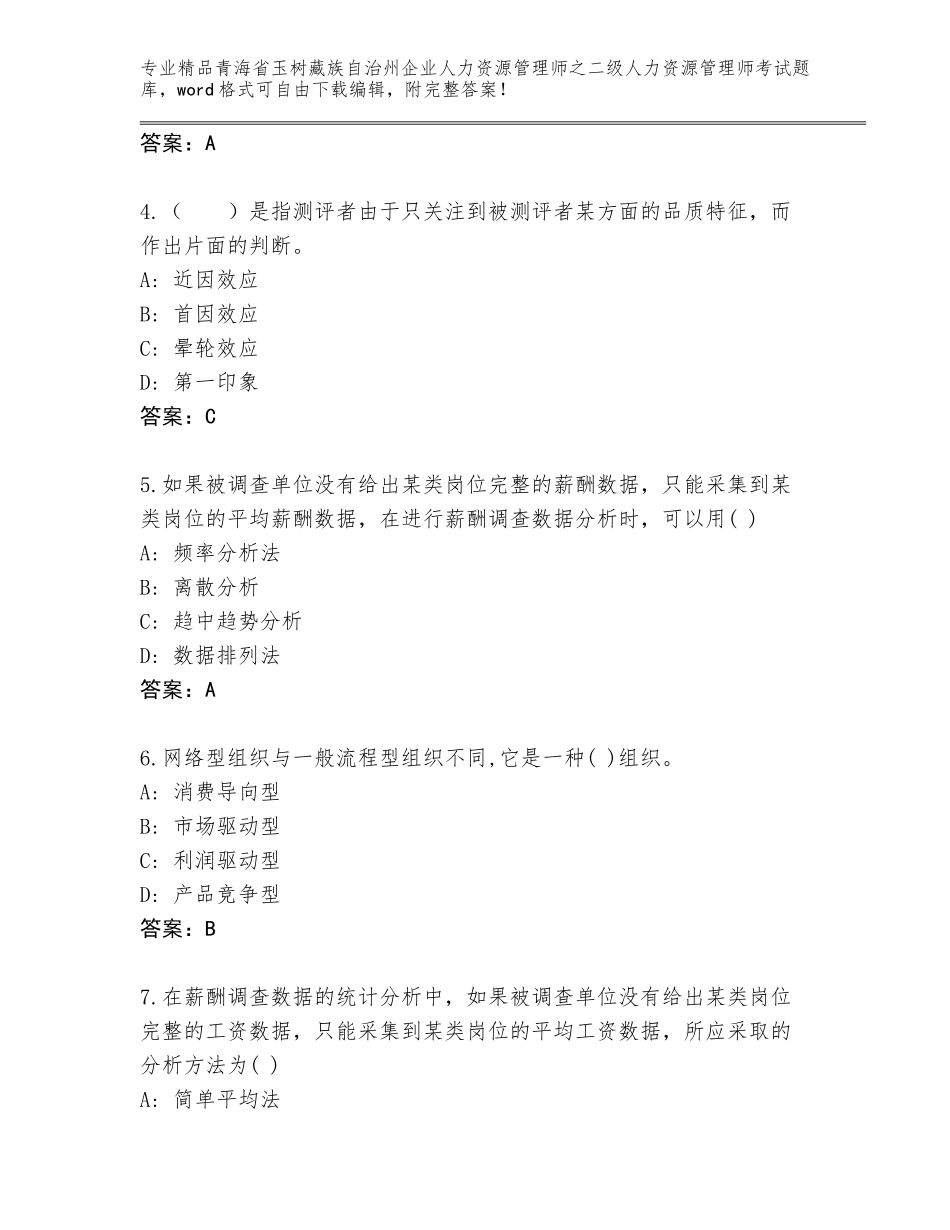 专业精品青海省玉树藏族自治州企业人力资源管理师之二级人力资源管理师考试题库，word格式可自由下载编辑，附完整答案！

答案：A

4.（　　）是指测评者由于只关注到被测评者某方面的品质特征，而作出片面的判断。
A：近因效应
B：首因效应
C：晕轮效应
D：第一印象
答案：C

5.如果被调查单位没有给出某类岗位完整的薪酬数据，只能采集到某类岗位的平均薪酬数据，在进行薪酬调查数据分析时，可以用( )
A：频率分析法
B：离散分析
C：趋中趋势分析
D：数据排列法
答案：A

6.网络型组织与一般流程型组织不同,它是一种( )组织。
A：消费导向型
B：市场驱动型
C：利润驱动型
D：产品竞争型
答案：B

7.在薪酬调查数据的统计分析中，如果被调查单位没有给出某类岗位完整的工资数据，只能采集到某类岗位的平均工资数据，所应采取的分析方法为( )
A：简单平均法